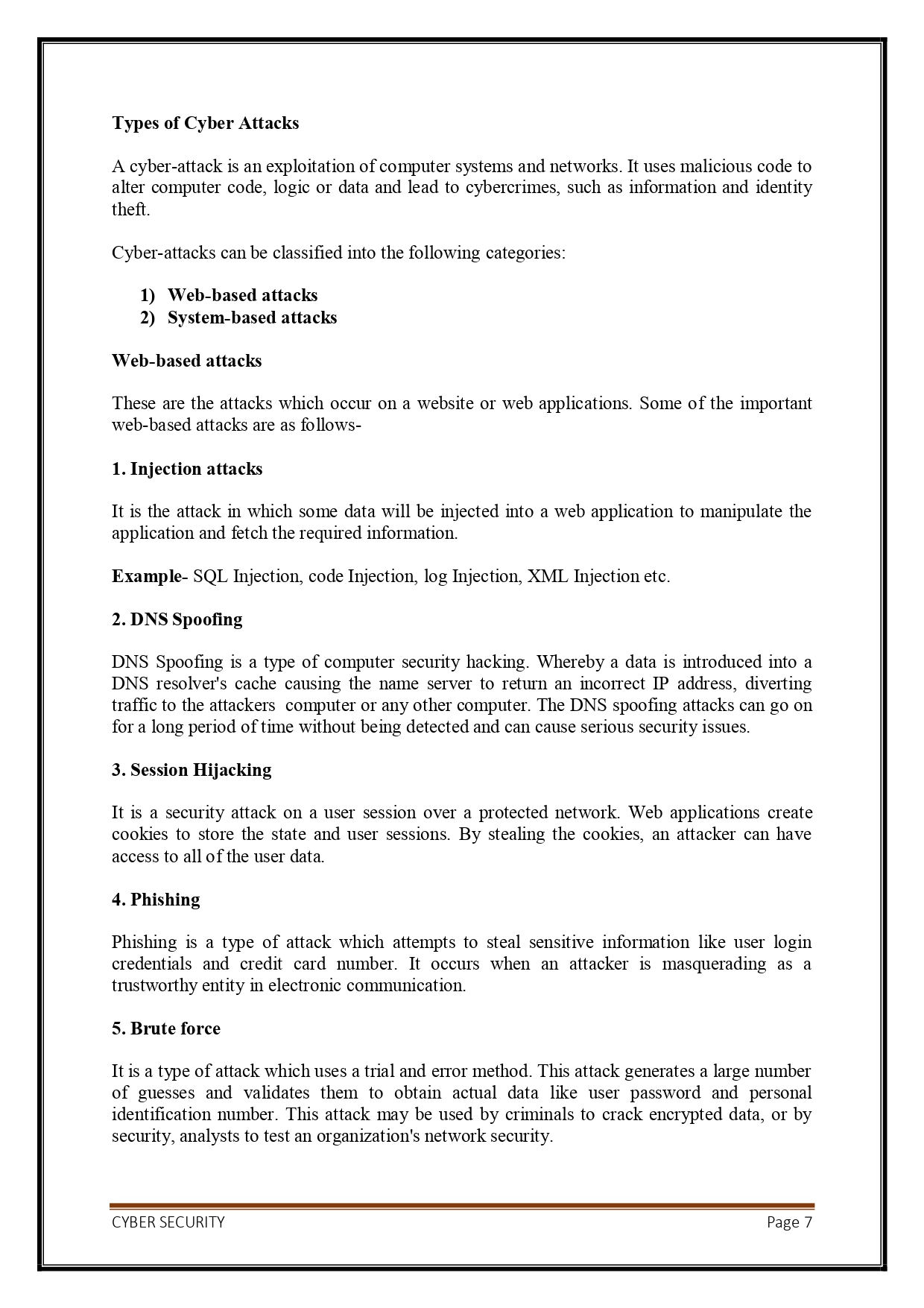 Types of Cyber Attacks

A cyber-attack is an exploitation of computer systems and networks. It uses malicious code to alter computer code, logic or data and lead to cybercrimes, such as information and identity theft.

Cyber-attacks can be classified into the following categories:

1) Web-based attacks
2) System-based attacks

Web-based attacks

These are the attacks which occur on a website or web applications. Some of the important web-based attacks are as follows-

1. Injection attacks

It is the attack in which some data will be injected into a web application to manipulate the application and fetch the required information.

Example- SQL Injection, code Injection, log Injection, XML Injection etc.

2. DNS Spoofing

DNS Spoofing is a type of computer security hacking. Whereby a data is introduced into a DNS resolver's cache causing the name server to return an incorrect IP address, diverting traffic to the attackers computer or any other computer. The DNS spoofing attacks can go on for a long period of time without being detected and can cause serious security issues.

3. Session Hijacking

It is a security attack on a user session over a protected network. Web applications create cookies to store the state and user sessions. By stealing the cookies, an attacker can have access to all of the user data.

4. Phishing

Phishing is a type of attack which attempts to steal sensitive information like user login credentials and credit card number. It occurs when an attacker is masquerading as a trustworthy entity in electronic communication.

5. Brute force

It is a type of attack which uses a trial and error method. This attack generates a large number of guesses and validates them to obtain actual data like user password and personal identification number. This attack may be used by criminals to crack encrypted data, or by security, analysts to test an organization's network security.

CYBER SECURITY
Page 7